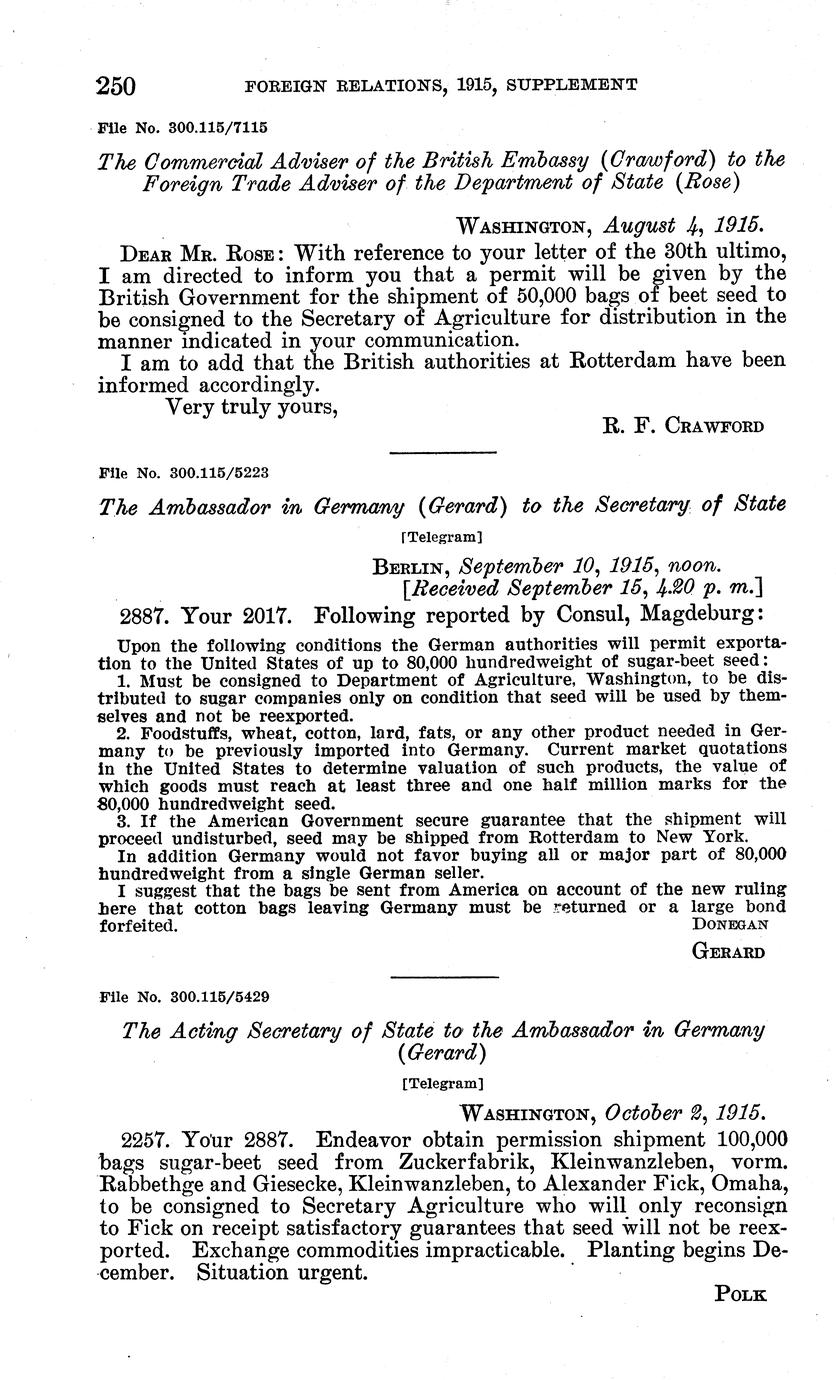 250 FOREIGN RELATIONS, 1915, SUPPLEMENT

File No. 300.115/7115

The Commercial Adviser of the British Embassy (Crawford) to the Foreign Trade Adviser of the Department of State (Rose)

WASHINGTON, August 4, 1915.

DEAR MR. ROSE: With reference to your letter of the 30th ultimo, I am directed to inform you that a permit will be given by the British Government for the shipment of 50,000 bags of beet seed to be consigned to the Secretary of Agriculture for distribution in the manner indicated in your communication.

I am to add that the British authorities at Rotterdam have been informed accordingly.

Very truly yours,

R. F. CRAWFORD

File No. 300.115/5223

The Ambassador in Germany (Gerard) to the Secretary of State

[Telegram]

BERLIN, September 10, 1915, noon.
[Received September 15, 4.20 p. m.]

2887. Your 2017. Following reported by Consul, Magdeburg:

Upon the following conditions the German authorities will permit exportation to the United States of up to 80,000 hundredweight of sugar-beet seed:

1. Must be consigned to Department of Agriculture, Washington, to be distributed to sugar companies only on condition that seed will be used by themselves and not be reexported.

2. Foodstuffs, wheat, cotton, lard, fats, or any other product needed in Germany to be previously imported into Germany. Current market quotations in the United States to determine valuation of such products, the value of which goods must reach at least three and one half million marks for the 80,000 hundredweight seed.

3. If the American Government secure guarantee that the shipment will proceed undisturbed, seed may be shipped from Rotterdam to New York.

In addition Germany would not favor buying all or major part of 80,000 hundredweight from a single German seller.

I suggest that the bags be sent from America on account of the new ruling here that cotton bags leaving Germany must be returned or a large bond forfeited.

DONEGAN

GERARD

File No. 300.115/5429

The Acting Secretary of State to the Ambassador in Germany (Gerard)

[Telegram]

WASHINGTON, October 2, 1915.

2257. Your 2887. Endeavor obtain permission shipment 100,000 bags sugar-beet seed from Zuckerfabrik, Kleinwanzleben, vorm. Rabbethge and Giesecke, Kleinwanzleben, to Alexander Fick, Omaha, to be consigned to Secretary Agriculture who will only reconsign to Fick on receipt satisfactory guarantees that seed will not be reexported. Exchange commodities impracticable. Planting begins December. Situation urgent.

POLK